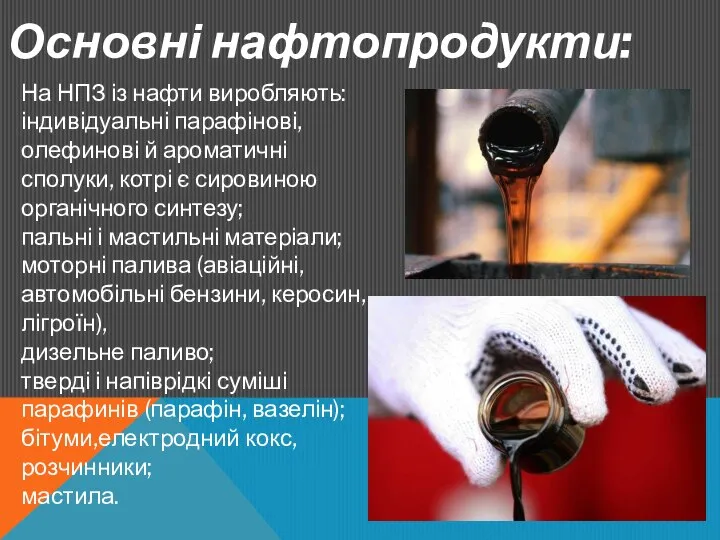 Основні нафтопродукти:

На НПЗ із нафти виробляють:
індивідуальні парафінові, олефинові й ароматичні сполуки, котрі є сировиною органічного синтезу;
пальні і мастильні матеріали;
моторні палива (авіаційні, автомобільні бензини, керосин, лігроїн),
дизельне паливо;
тверді і напіврідкі суміші парафинів (парафін, вазелін);
бітуми,електродний кокс, розчинники;
мастила.